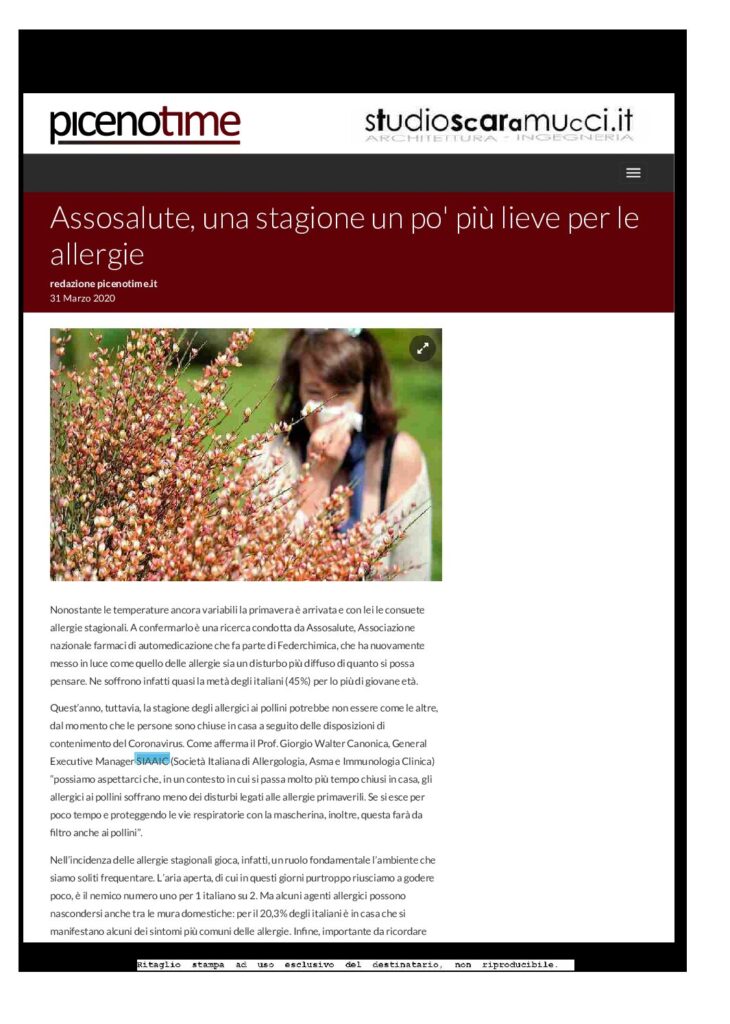 picenotime

studioscaramucci.it
ARCHITETTURA - INGEGNERIA

Assosalute, una stagione un po' più lieve per le allergie

redazione picenotime.it
31 Marzo 2020

Nonostante le temperature ancora variabili la primavera è arrivata e con lei le consuete allergie stagionali. A confermarlo è una ricerca condotta da Assosalute, Associazione nazionale farmaci di automedicazione che fa parte di Federchimica, che ha nuovamente messo in luce come quello delle allergie sia un disturbo più diffuso di quanto si possa pensare. Ne soffrono infatti quasi la metà degli italiani (45%) per lo più di giovane età.

Quest'anno, tuttavia, la stagione degli allergici ai pollini potrebbe non essere come le altre, dal momento che le persone sono chiuse in casa a seguito delle disposizioni di contenimento del Coronavirus. Come afferma il Prof. Giorgio Walter Canonica, General Executive Manager SIAAIC (Società Italiana di Allergologia, Asma e Immunologia Clinica) "possiamo aspettarci che, in un contesto in cui si passa molto più tempo chiusi in casa, gli allergici ai pollini soffrano meno dei disturbi legati alle allergie primaverili. Se si esce per poco tempo e proteggendo le vie respiratorie con la mascherina, inoltre, questa farà da filtro anche ai pollini".

Nell'incidenza delle allergie stagionali gioca, infatti, un ruolo fondamentale l'ambiente che siamo soliti frequentare. L'aria aperta, di cui in questi giorni purtroppo riusciamo a godere poco, è il nemico numero uno per 1 italiano su 2. Ma alcuni agenti allergici possono nascondersi anche tra le mura domestiche: per il 20,3% degli italiani è in casa che si manifestano alcuni dei sintomi più comuni delle allergie. Infine, importante da ricordare

Ritaglio stampa ad uso esclusivo del destinatario, non riproducibile.